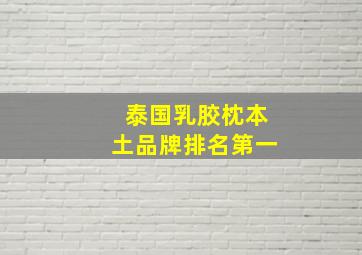 泰国乳胶枕本土品牌排名第一